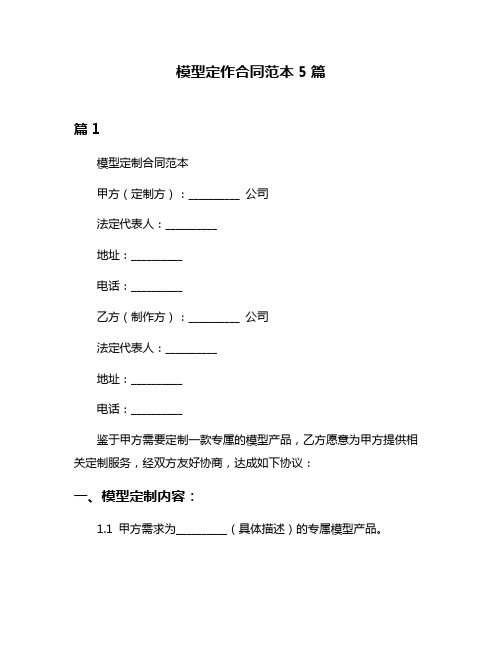 模型定作合同范本 5 篇

篇 1

模型定制合同范本

甲方（定制方）：__________ 公司

法定代表人：__________

地址：__________

电话：__________

乙方（制作方）：__________ 公司

法定代表人：__________

地址：__________

电话：__________

鉴于甲方需要定制一款专属的模型产品，乙方愿意为甲方提供相关定制服务，经双方友好协商，达成如下协议：

一、模型定制内容：

1.1 甲方需求为__________（具体描述）的专属模型产品。